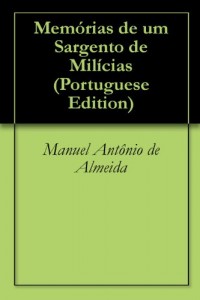 Memórias de um Sargento de Milícias (Portuguese Edition)

Manuel Antônio de Almeida